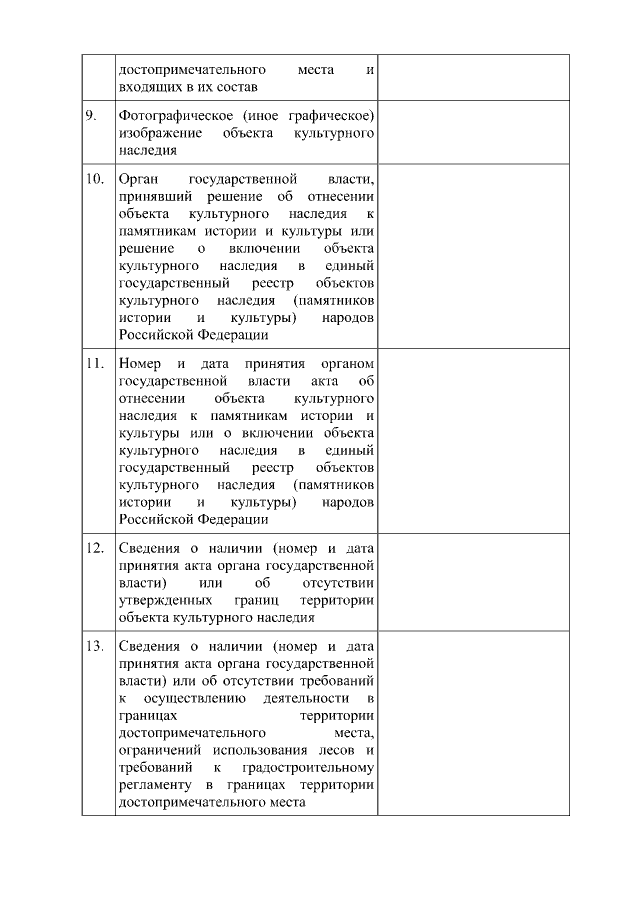 |  |  |  |
|---|---|---|
|  | достопримечательного места и входящих в их состав |  |
| 9. | Фотографическое (иное графическое) изображение объекта культурного наследия |  |
| 10. | Орган государственной власти, принявший решение об отнесении объекта культурного наследия к памятникам истории и культуры или решение о включении объекта культурного наследия в единый государственный реестр объектов культурного наследия (памятников истории и культуры) народов Российской Федерации |  |
| 11. | Номер и дата принятия органом государственной власти акта об отнесении объекта культурного наследия к памятникам истории и культуры или о включении объекта культурного наследия в единый государственный реестр объектов культурного наследия (памятников истории и культуры) народов Российской Федерации |  |
| 12. | Сведения о наличии (номер и дата принятия акта органа государственной власти) или об отсутствии утвержденных границ территории объекта культурного наследия |  |
| 13. | Сведения о наличии (номер и дата принятия акта органа государственной власти) или об отсутствии требований к осуществлению деятельности в границах территории достопримечательного места, ограничений использования лесов и требований к градостроительному регламенту в границах территории достопримечательного места |  |